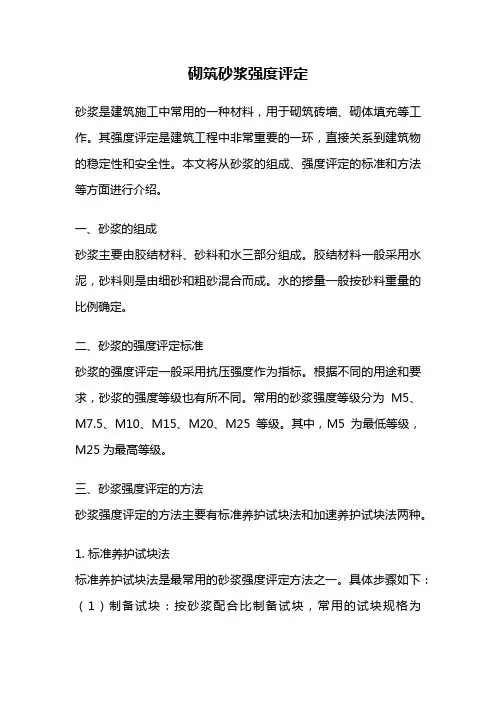 砌筑砂浆强度评定

砂浆是建筑施工中常用的一种材料，用于砌筑砖墙、砌体填充等工作。其强度评定是建筑工程中非常重要的一环，直接关系到建筑物的稳定性和安全性。本文将从砂浆的组成、强度评定的标准和方法等方面进行介绍。

一、砂浆的组成
砂浆主要由胶结材料、砂料和水三部分组成。胶结材料一般采用水泥，砂料则是由细砂和粗砂混合而成。水的掺量一般按砂料重量的比例确定。

二、砂浆的强度评定标准
砂浆的强度评定一般采用抗压强度作为指标。根据不同的用途和要求，砂浆的强度等级也有所不同。常用的砂浆强度等级分为 M5、M7.5、M10、M15、M20、M25 等级。其中，M5 为最低等级，M25 为最高等级。

三、砂浆强度评定的方法
砂浆强度评定的方法主要有标准养护试块法和加速养护试块法两种。

1. 标准养护试块法
标准养护试块法是最常用的砂浆强度评定方法之一。具体步骤如下：
（1）制备试块：按砂浆配合比制备试块，常用的试块规格为